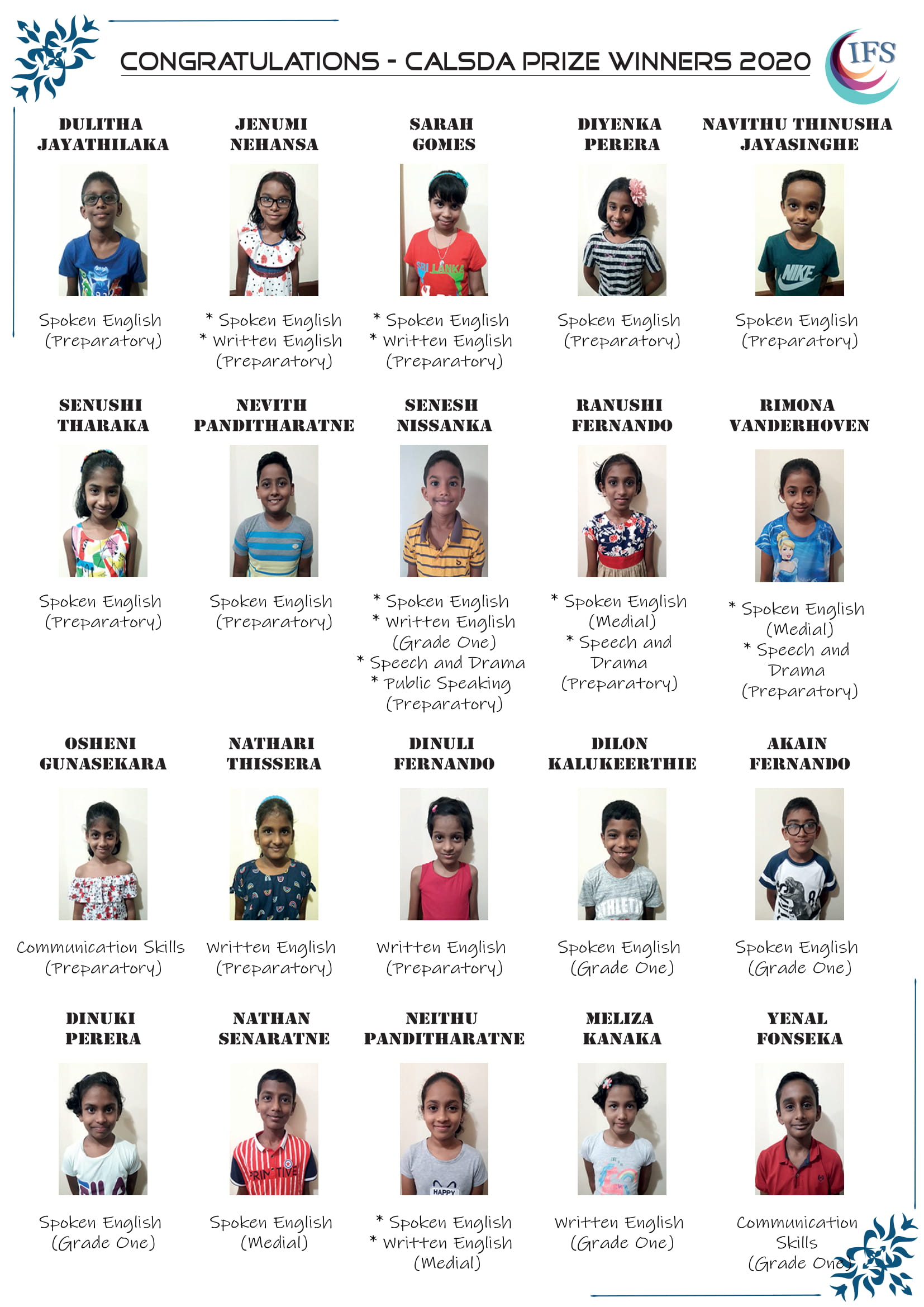 CONGRATULATIONS - CALSDA PRIZE WINNERS 2020

IFS

DULITHA JAYATHILAKA

Spoken English (Preparatory)

JENUMI NEHANSA

* Spoken English
* Written English (Preparatory)

SARAH GOMES

SRI LANKA

* Spoken English
* Written English (Preparatory)

DIYENKA PERERA

Spoken English (Preparatory)

NAVITHU THINUSHA JAYASINGHE

NIKE

Spoken English (Preparatory)

SENUSHI THARAKA

Spoken English (Preparatory)

NEVITH PANDITHARATNE

Spoken English (Preparatory)

SENESH NISSANKA

* Spoken English
* Written English (Grade One)
* Speech and Drama
* Public Speaking (Preparatory)

RANUSHI FERNANDO

* Spoken English (Medial)
* Speech and Drama (Preparatory)

RIMONA VANDERHOVEN

* Spoken English (Medial)
* Speech and Drama (Preparatory)

OSHENI GUNASEKARA

Communication Skills (Preparatory)

NATHARI THISSERA

Written English (Preparatory)

DINULI FERNANDO

Written English (Preparatory)

DILON KALUKEERTHIE

ATHLETI

Spoken English (Grade One)

AKAIN FERNANDO

Spoken English (Grade One)

DINUKI PERERA

Spoken English (Grade One)

NATHAN SENARATNE

PRIMITIVE

Spoken English (Medial)

NEITHU PANDITHARATNE

HAPPY

* Spoken English
* Written English (Medial)

MELIZA KANAKA

Written English (Grade One)

YENAL FONSEKA

Communication Skills (Grade One)